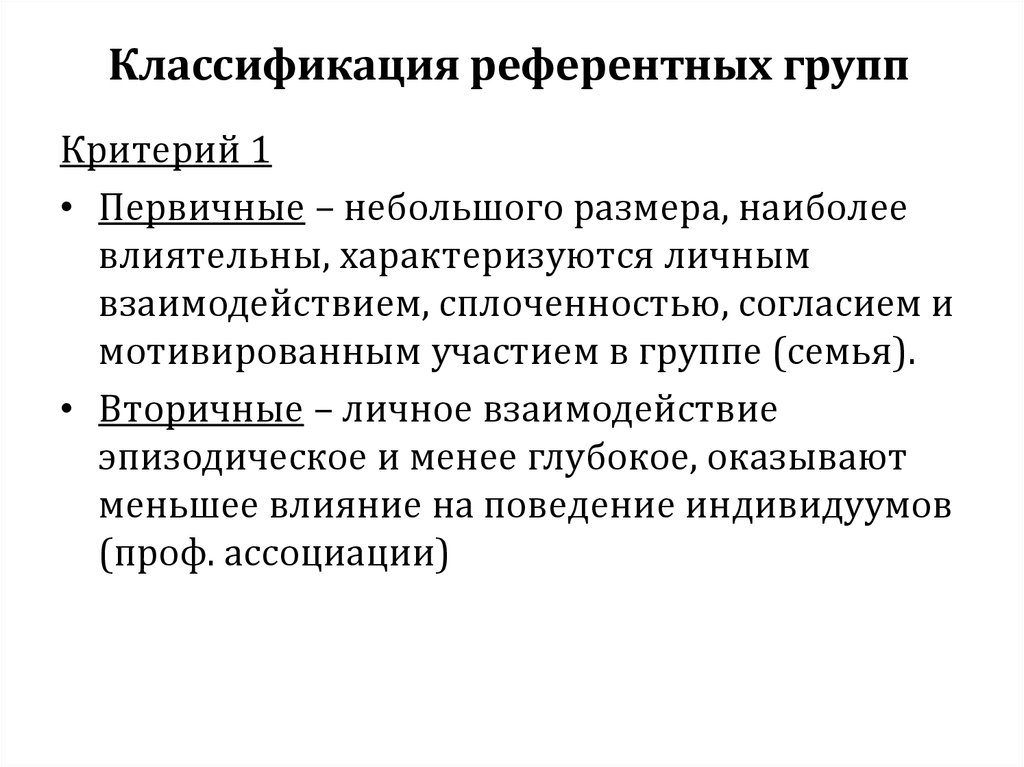 Классификация референтных групп

Критерий 1

• Первичные – небольшого размера, наиболее влиятельны, характеризуются личным взаимодействием, сплоченностью, согласием и мотивированным участием в группе (семья).

• Вторичные – личное взаимодействие эпизодическое и менее глубокое, оказывают меньшее влияние на поведение индивидуумов (проф. ассоциации)